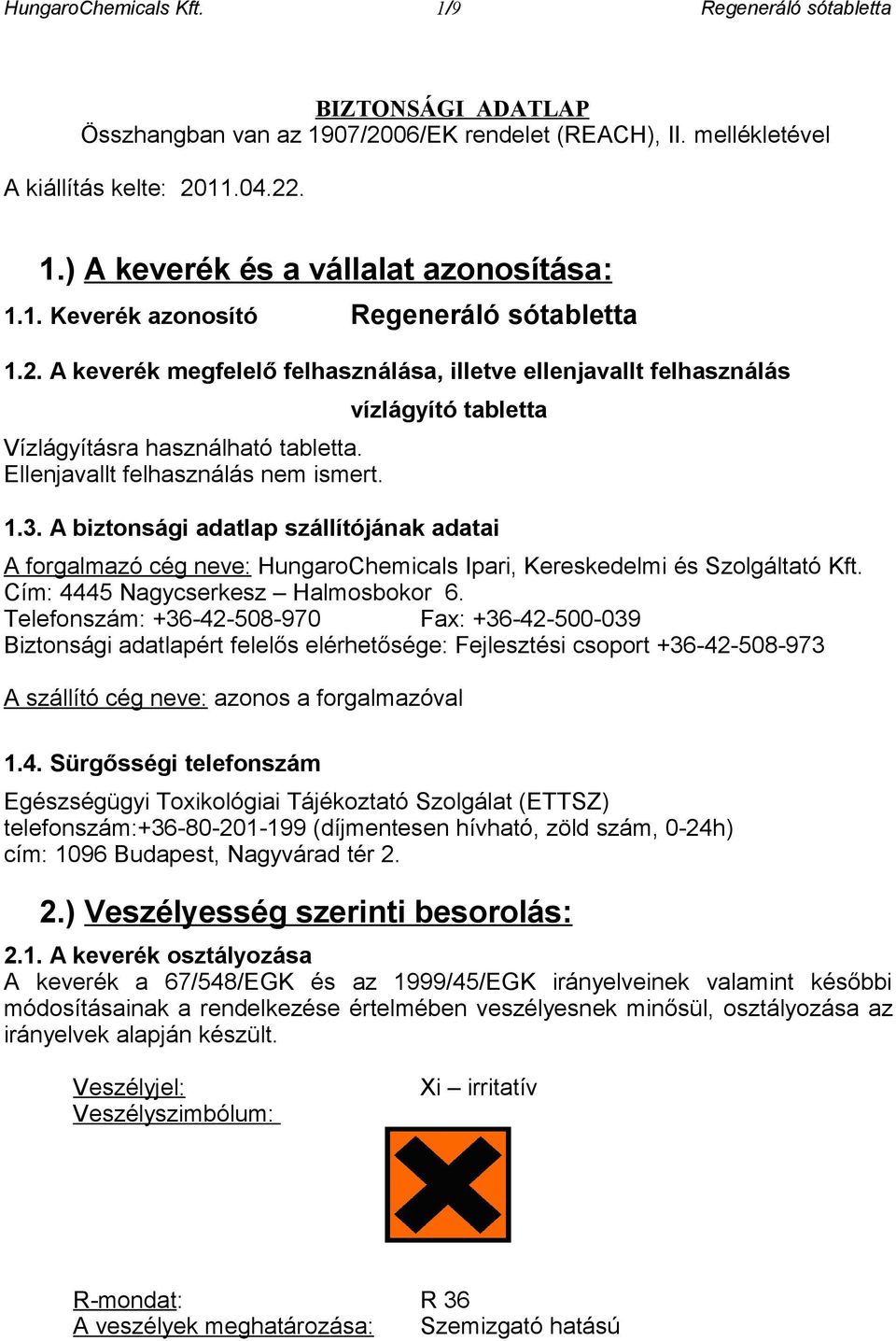 HungaroChemicals Kft. 1/9 Regeneráló sótabletta

BIZTONSÁGI ADATLAP
Összhangban van az 1907/2006/EK rendelet (REACH), II. mellékletével

A kiállítás kelte: 2011.04.22.

1.) A keverék és a vállalat azonosítása:

1.1. Keverék azonosító Regeneráló sótabletta

1.2. A keverék megfelelő felhasználása, illetve ellenjavallt felhasználás

vízlágyító tabletta

Vízlágyításra használható tabletta.
Ellenjavallt felhasználás nem ismert.

1.3. A biztonsági adatlap szállítójának adatai

A forgalmazó cég neve: HungaroChemicals Ipari, Kereskedelmi és Szolgáltató Kft.
Cím: 4445 Nagycserkesz – Halmosbokor 6.
Telefonszám: +36-42-508-970 Fax: +36-42-500-039
Biztonsági adatlapért felelős elérhetősége: Fejlesztési csoport +36-42-508-973

A szállító cég neve: azonos a forgalmazóval

1.4. Sürgősségi telefonszám

Egészségügyi Toxikológiai Tájékoztató Szolgálat (ETTSZ)
telefonszám:+36-80-201-199 (díjmentesen hívható, zöld szám, 0-24h)
cím: 1096 Budapest, Nagyvárad tér 2.

2.) Veszélyesség szerinti besorolás:

2.1. A keverék osztályozása
A keverék a 67/548/EGK és az 1999/45/EGK irányelveinek valamint későbbi módosításainak a rendelkezése értelmében veszélyesnek minősül, osztályozása az irányelvek alapján készült.

Veszélyjel: Xi – irritatív
Veszélyszimbólum:

R-mondat: R 36
A veszélyek meghatározása: Szemizgató hatású